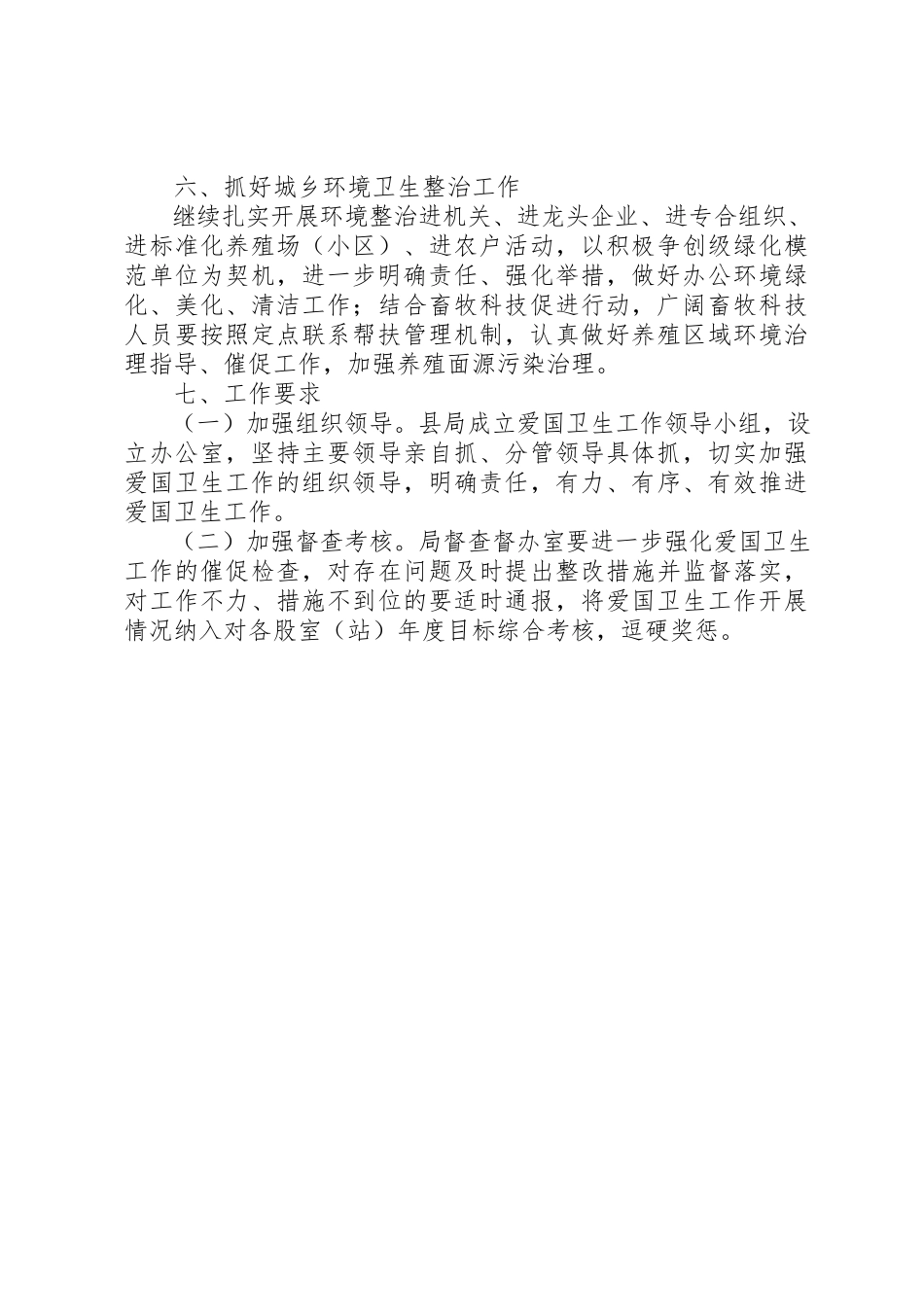 六、抓好城乡环境卫生整治工作

继续扎实开展环境整治进机关、进龙头企业、进专合组织、进标准化养殖场（小区）、进农户活动，以积极争创级绿化模范单位为契机，进一步明确责任、强化举措，做好办公环境绿化、美化、清洁工作；结合畜牧科技促进行动，广阔畜牧科技人员要按照定点联系帮扶管理机制，认真做好养殖区域环境治理指导、催促工作，加强养殖面源污染治理。

七、工作要求

（一）加强组织领导。县局成立爱国卫生工作领导小组，设立办公室，坚持主要领导亲自抓、分管领导具体抓，切实加强爱国卫生工作的组织领导，明确责任，有力、有序、有效推进爱国卫生工作。

（二）加强督查考核。局督查督办室要进一步强化爱国卫生工作的催促检查，对存在问题及时提出整改措施并监督落实，对工作不力、措施不到位的要适时通报，将爱国卫生工作开展情况纳入对各股室（站）年度目标综合考核，逗硬奖惩。